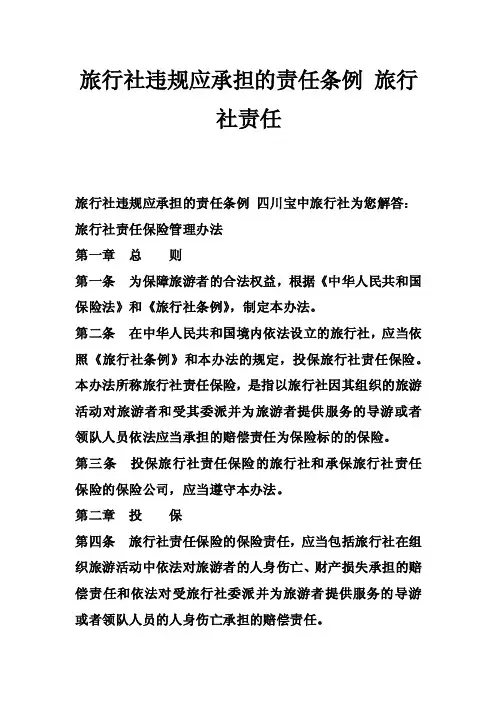 旅行社违规应承担的责任条例 旅行社责任

旅行社违规应承担的责任条例 四川宝中旅行社为您解答：

旅行社责任保险管理办法

第一章　总　　则

第一条　为保障旅游者的合法权益，根据《中华人民共和国保险法》和《旅行社条例》，制定本办法。

第二条　在中华人民共和国境内依法设立的旅行社，应当依照《旅行社条例》和本办法的规定，投保旅行社责任保险。本办法所称旅行社责任保险，是指以旅行社因其组织的旅游活动对旅游者和受其委派并为旅游者提供服务的导游或者领队人员依法应当承担的赔偿责任为保险标的的保险。

第三条　投保旅行社责任保险的旅行社和承保旅行社责任保险的保险公司，应当遵守本办法。

第二章　投　　保

第四条　旅行社责任保险的保险责任，应当包括旅行社在组织旅游活动中依法对旅游者的人身伤亡、财产损失承担的赔偿责任和依法对受旅行社委派并为旅游者提供服务的导游或者领队人员的人身伤亡承担的赔偿责任。